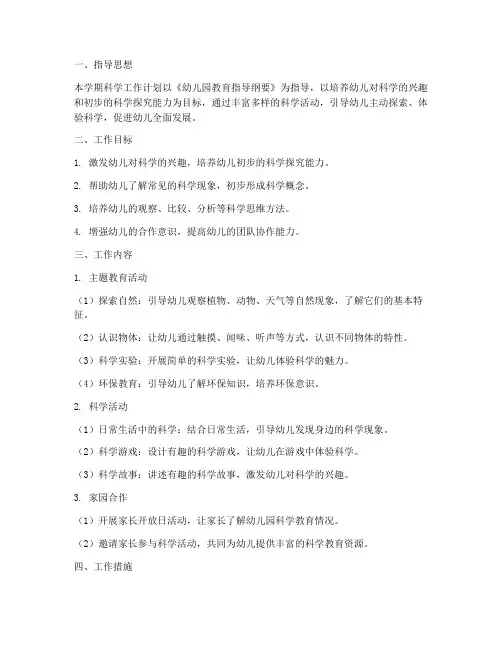 一、指导思想

本学期科学工作计划以《幼儿园教育指导纲要》为指导，以培养幼儿对科学的兴趣和初步的科学探究能力为目标，通过丰富多样的科学活动，引导幼儿主动探索、体验科学，促进幼儿全面发展。

二、工作目标

1. 激发幼儿对科学的兴趣，培养幼儿初步的科学探究能力。

2. 帮助幼儿了解常见的科学现象，初步形成科学概念。

3. 培养幼儿的观察、比较、分析等科学思维方法。

4. 增强幼儿的合作意识，提高幼儿的团队协作能力。

三、工作内容

1. 主题教育活动

（1）探索自然：引导幼儿观察植物、动物、天气等自然现象，了解它们的基本特征。

（2）认识物体：让幼儿通过触摸、闻味、听声等方式，认识不同物体的特性。

（3）科学实验：开展简单的科学实验，让幼儿体验科学的魅力。

（4）环保教育：引导幼儿了解环保知识，培养环保意识。

2. 科学活动

（1）日常生活中的科学：结合日常生活，引导幼儿发现身边的科学现象。

（2）科学游戏：设计有趣的科学游戏，让幼儿在游戏中体验科学。

（3）科学故事：讲述有趣的科学故事，激发幼儿对科学的兴趣。

3. 家园合作

（1）开展家长开放日活动，让家长了解幼儿园科学教育情况。

（2）邀请家长参与科学活动，共同为幼儿提供丰富的科学教育资源。

四、工作措施